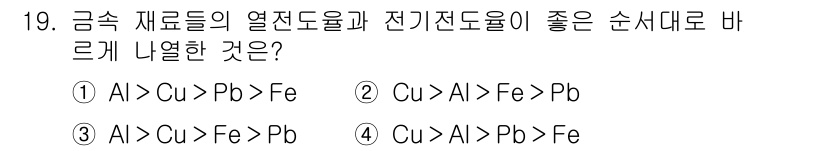 19. 금속 재료들의 열전도율과 전기전도율이 좋은 순서대로 바르게 나열한 것은?

① Al > Cu > Pb > Fe ② Cu > Al > Fe > Pb

③ Al > Cu > Fe > Pb ④ Cu > Al > Pb > Fe